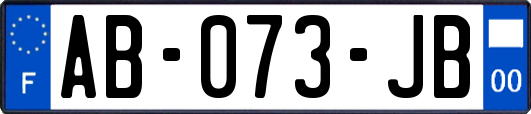 F

AB-073-JB

00